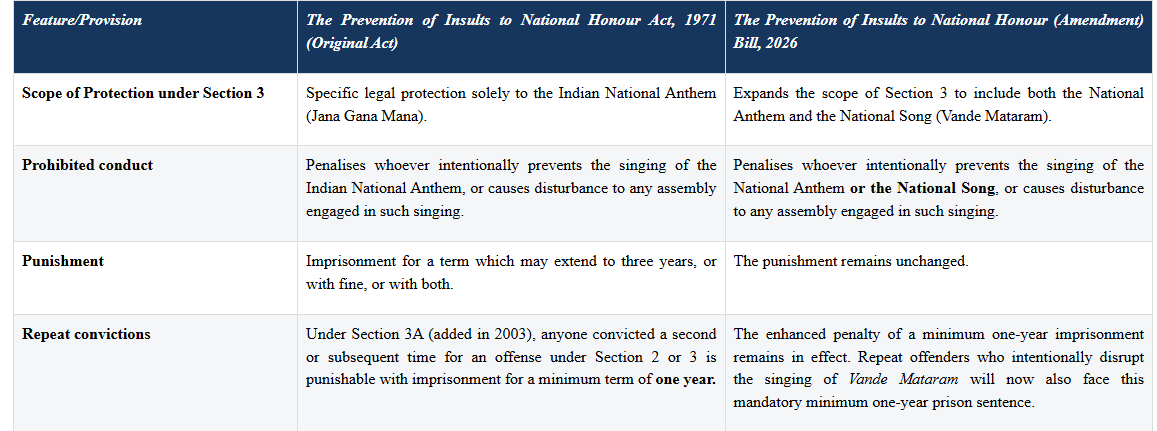 | Feature/Provision | The Prevention of Insults to National Honour Act, 1971 (Original Act) | The Prevention of Insults to National Honour (Amendment) Bill, 2026 |
|---|---|---|
| Scope of Protection under Section 3 | Specific legal protection solely to the Indian National Anthem (Jana Gana Mana). | Expands the scope of Section 3 to include both the National Anthem and the National Song (Vande Mataram). |
| Prohibited conduct | Penalises whoever intentionally prevents the singing of the Indian National Anthem, or causes disturbance to any assembly engaged in such singing. | Penalises whoever intentionally prevents the singing of the National Anthem or the National Song, or causes disturbance to any assembly engaged in such singing. |
| Punishment | Imprisonment for a term which may extend to three years, or with fine, or with both. | The punishment remains unchanged. |
| Repeat convictions | Under Section 3A (added in 2003), anyone convicted a second or subsequent time for an offense under Section 2 or 3 is punishable with imprisonment for a minimum term of one year. | The enhanced penalty of a minimum one-year imprisonment remains in effect. Repeat offenders who intentionally disrupt the singing of Vande Mataram will now also face this mandatory minimum one-year prison sentence. |